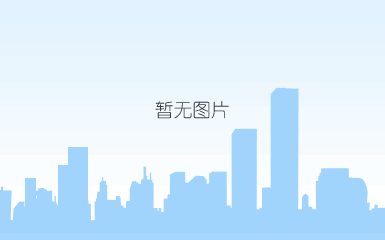 暂无图片